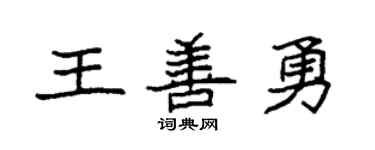 王善勇

词典网